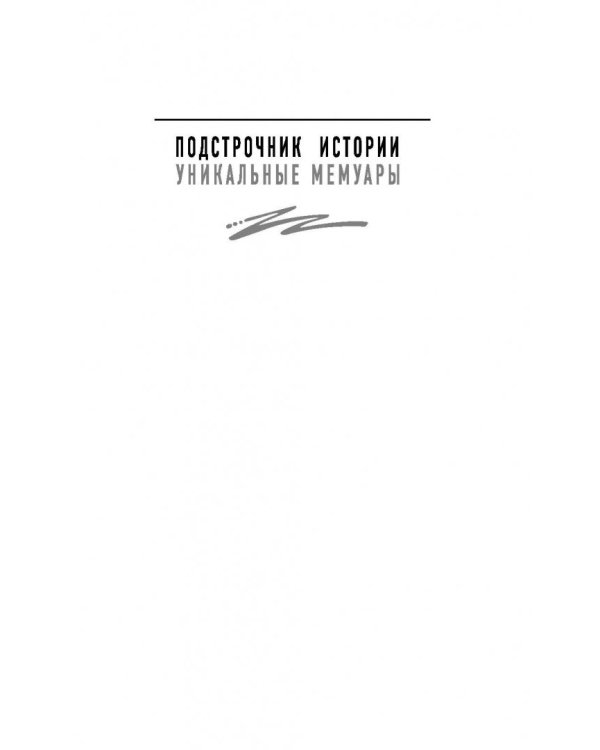 ПОДСТРОЧНИК ИСТОРИИ
УНИКАЛЬНЫЕ МЕМУАРЫ